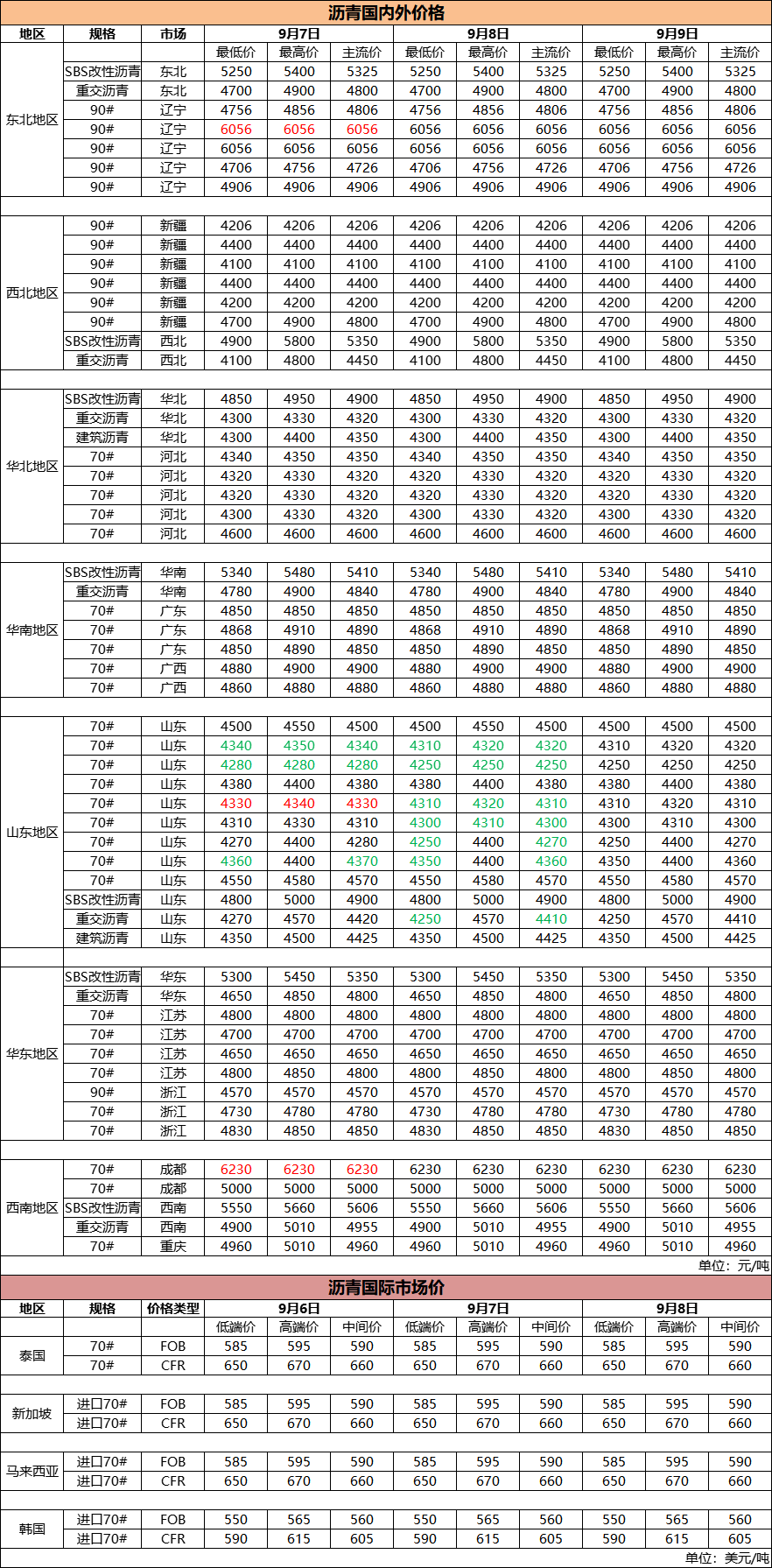 沥青国内外价格

| 地区 | 规格 | 市场 | 9月7日 | | | 9月8日 | | | 9月9日 | | |
|---|---|---|---|---|---|---|---|---|---|---|---|
| | | | 最低价 | 最高价 | 主流价 | 最低价 | 最高价 | 主流价 | 最低价 | 最高价 | 主流价 |
| 东北地区 | SBS改性沥青 | 东北 | 5250 | 5400 | 5325 | 5250 | 5400 | 5325 | 5250 | 5400 | 5325 |
| | 重交沥青 | 东北 | 4700 | 4900 | 4800 | 4700 | 4900 | 4800 | 4700 | 4900 | 4800 |
| | 90# | 辽宁 | 4756 | 4856 | 4806 | 4756 | 4856 | 4806 | 4756 | 4856 | 4806 |
| | 90# | 辽宁 | 6056 | 6056 | 6056 | 6056 | 6056 | 6056 | 6056 | 6056 | 6056 |
| | 90# | 辽宁 | 6056 | 6056 | 6056 | 6056 | 6056 | 6056 | 6056 | 6056 | 6056 |
| | 90# | 辽宁 | 4706 | 4756 | 4726 | 4706 | 4756 | 4726 | 4706 | 4756 | 4726 |
| | 90# | 辽宁 | 4906 | 4906 | 4906 | 4906 | 4906 | 4906 | 4906 | 4906 | 4906 |
| 西北地区 | 90# | 新疆 | 4206 | 4206 | 4206 | 4206 | 4206 | 4206 | 4206 | 4206 | 4206 |
| | 90# | 新疆 | 4400 | 4400 | 4400 | 4400 | 4400 | 4400 | 4400 | 4400 | 4400 |
| | 90# | 新疆 | 4100 | 4100 | 4100 | 4100 | 4100 | 4100 | 4100 | 4100 | 4100 |
| | 90# | 新疆 | 4400 | 4400 | 4400 | 4400 | 4400 | 4400 | 4400 | 4400 | 4400 |
| | 90# | 新疆 | 4200 | 4200 | 4200 | 4200 | 4200 | 4200 | 4200 | 4200 | 4200 |
| | 90# | 新疆 | 4700 | 4900 | 4800 | 4700 | 4900 | 4800 | 4700 | 4900 | 4800 |
| | SBS改性沥青 | 西北 | 4900 | 5800 | 5350 | 4900 | 5800 | 5350 | 4900 | 5800 | 5350 |
| | 重交沥青 | 西北 | 4100 | 4800 | 4450 | 4100 | 4800 | 4450 | 4100 | 4800 | 4450 |
| 华北地区 | SBS改性沥青 | 华北 | 4850 | 4950 | 4900 | 4850 | 4950 | 4900 | 4850 | 4950 | 4900 |
| | 重交沥青 | 华北 | 4300 | 4330 | 4320 | 4300 | 4330 | 4320 | 4300 | 4330 | 4320 |
| | 建筑沥青 | 华北 | 4300 | 4400 | 4350 | 4300 | 4400 | 4350 | 4300 | 4400 | 4350 |
| | 70# | 河北 | 4340 | 4350 | 4350 | 4340 | 4350 | 4350 | 4340 | 4350 | 4350 |
| | 70# | 河北 | 4320 | 4330 | 4320 | 4320 | 4330 | 4320 | 4320 | 4330 | 4320 |
| | 70# | 河北 | 4320 | 4330 | 4320 | 4320 | 4330 | 4320 | 4320 | 4330 | 4320 |
| | 70# | 河北 | 4300 | 4330 | 4320 | 4300 | 4330 | 4320 | 4300 | 4330 | 4320 |
| | 70# | 河北 | 4600 | 4600 | 4600 | 4600 | 4600 | 4600 | 4600 | 4600 | 4600 |
| 华南地区 | SBS改性沥青 | 华南 | 5340 | 5480 | 5410 | 5340 | 5480 | 5410 | 5340 | 5480 | 5410 |
| | 重交沥青 | 华南 | 4780 | 4900 | 4840 | 4780 | 4900 | 4840 | 4780 | 4900 | 4840 |
| | 70# | 广东 | 4850 | 4850 | 4850 | 4850 | 4850 | 4850 | 4850 | 4850 | 4850 |
| | 70# | 广东 | 4868 | 4910 | 4890 | 4868 | 4910 | 4890 | 4868 | 4910 | 4890 |
| | 70# | 广东 | 4850 | 4890 | 4850 | 4850 | 4890 | 4850 | 4850 | 4890 | 4850 |
| | 70# | 广西 | 4880 | 4900 | 4900 | 4880 | 4900 | 4900 | 4880 | 4900 | 4900 |
| | 70# | 广西 | 4860 | 4880 | 4880 | 4860 | 4880 | 4880 | 4860 | 4880 | 4880 |
| 山东地区 | 70# | 山东 | 4500 | 4550 | 4500 | 4500 | 4550 | 4500 | 4500 | 4500 | 4500 |
| | 70# | 山东 | 4340 | 4350 | 4340 | 4310 | 4320 | 4320 | 4310 | 4320 | 4320 |
| | 70# | 山东 | 4280 | 4280 | 4280 | 4250 | 4250 | 4250 | 4250 | 4250 | 4250 |
| | 70# | 山东 | 4380 | 4400 | 4380 | 4380 | 4400 | 4380 | 4380 | 4400 | 4380 |
| | 70# | 山东 | 4330 | 4340 | 4330 | 4310 | 4320 | 4310 | 4310 | 4320 | 4310 |
| | 70# | 山东 | 4310 | 4330 | 4310 | 4300 | 4310 | 4300 | 4300 | 4310 | 4300 |
| | 70# | 山东 | 4270 | 4400 | 4280 | 4250 | 4400 | 4270 | 4250 | 4400 | 4270 |
| | 70# | 山东 | 4360 | 4400 | 4370 | 4350 | 4400 | 4360 | 4350 | 4400 | 4360 |
| | 70# | 山东 | 4550 | 4580 | 4570 | 4550 | 4580 | 4570 | 4550 | 4580 | 4570 |
| | SBS改性沥青 | 山东 | 4800 | 5000 | 4900 | 4800 | 5000 | 4900 | 4800 | 5000 | 4900 |
| | 重交沥青 | 山东 | 4270 | 4570 | 4420 | 4250 | 4570 | 4410 | 4250 | 4570 | 4410 |
| | 建筑沥青 | 山东 | 4350 | 4500 | 4425 | 4350 | 4500 | 4425 | 4350 | 4500 | 4425 |
| 华东地区 | SBS改性沥青 | 华东 | 5300 | 5450 | 5350 | 5300 | 5450 | 5350 | 5300 | 5450 | 5350 |
| | 重交沥青 | 华东 | 4650 | 4850 | 4800 | 4650 | 4850 | 4800 | 4650 | 4850 | 4800 |
| | 70# | 江苏 | 4800 | 4800 | 4800 | 4800 | 4800 | 4800 | 4800 | 4800 | 4800 |
| | 70# | 江苏 | 4700 | 4700 | 4700 | 4700 | 4700 | 4700 | 4700 | 4700 | 4700 |
| | 70# | 江苏 | 4650 | 4650 | 4650 | 4650 | 4650 | 4650 | 4650 | 4650 | 4650 |
| | 70# | 江苏 | 4800 | 4850 | 4800 | 4800 | 4850 | 4800 | 4800 | 4850 | 4800 |
| | 90# | 浙江 | 4570 | 4570 | 4570 | 4570 | 4570 | 4570 | 4570 | 4570 | 4570 |
| | 70# | 浙江 | 4730 | 4780 | 4780 | 4730 | 4780 | 4780 | 4730 | 4780 | 4780 |
| | 70# | 浙江 | 4830 | 4850 | 4850 | 4830 | 4850 | 4850 | 4830 | 4850 | 4850 |
| 西南地区 | 70# | 成都 | 6230 | 6230 | 6230 | 6230 | 6230 | 6230 | 6230 | 6230 | 6230 |
| | 70# | 成都 | 5000 | 5000 | 5000 | 5000 | 5000 | 5000 | 5000 | 5000 | 5000 |
| | SBS改性沥青 | 西南 | 5550 | 5660 | 5606 | 5550 | 5660 | 5606 | 5550 | 5660 | 5606 |
| | 重交沥青 | 西南 | 4900 | 5010 | 4955 | 4900 | 5010 | 4955 | 4900 | 5010 | 4955 |
| | 70# | 重庆 | 4960 | 5010 | 4960 | 4960 | 5010 | 4960 | 4960 | 5010 | 4960 |

单位：元/吨

沥青国际市场价

| 地区 | 规格 | 价格类型 | 9月6日 | | | 9月7日 | | | 9月8日 | | |
|---|---|---|---|---|---|---|---|---|---|---|---|
| | | | 低端价 | 高端价 | 中间价 | 低端价 | 高端价 | 中间价 | 低端价 | 高端价 | 中间价 |
| 泰国 | 70# | FOB | 585 | 595 | 590 | 585 | 595 | 590 | 585 | 595 | 590 |
| | 70# | CFR | 650 | 670 | 660 | 650 | 670 | 660 | 650 | 670 | 660 |
| 新加坡 | 进口70# | FOB | 585 | 595 | 590 | 585 | 595 | 590 | 585 | 595 | 590 |
| | 进口70# | CFR | 650 | 670 | 660 | 650 | 670 | 660 | 650 | 670 | 660 |
| 马来西亚 | 进口70# | FOB | 585 | 595 | 590 | 585 | 595 | 590 | 585 | 595 | 590 |
| | 进口70# | CFR | 650 | 670 | 660 | 650 | 670 | 660 | 650 | 670 | 660 |
| 韩国 | 进口70# | FOB | 550 | 565 | 560 | 550 | 565 | 560 | 550 | 565 | 560 |
| | 进口70# | CFR | 590 | 615 | 605 | 590 | 615 | 605 | 590 | 615 | 605 |

单位：美元/吨